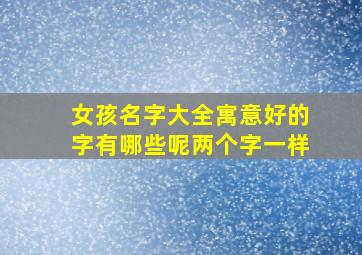 女孩名字大全寓意好的字有哪些呢两个字一样